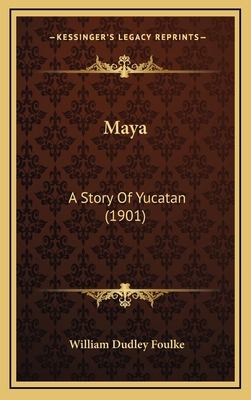 —KESSINGER'S LEGACY REPRINTS—

Maya

A Story Of Yucatan (1901)

William Dudley Foulke